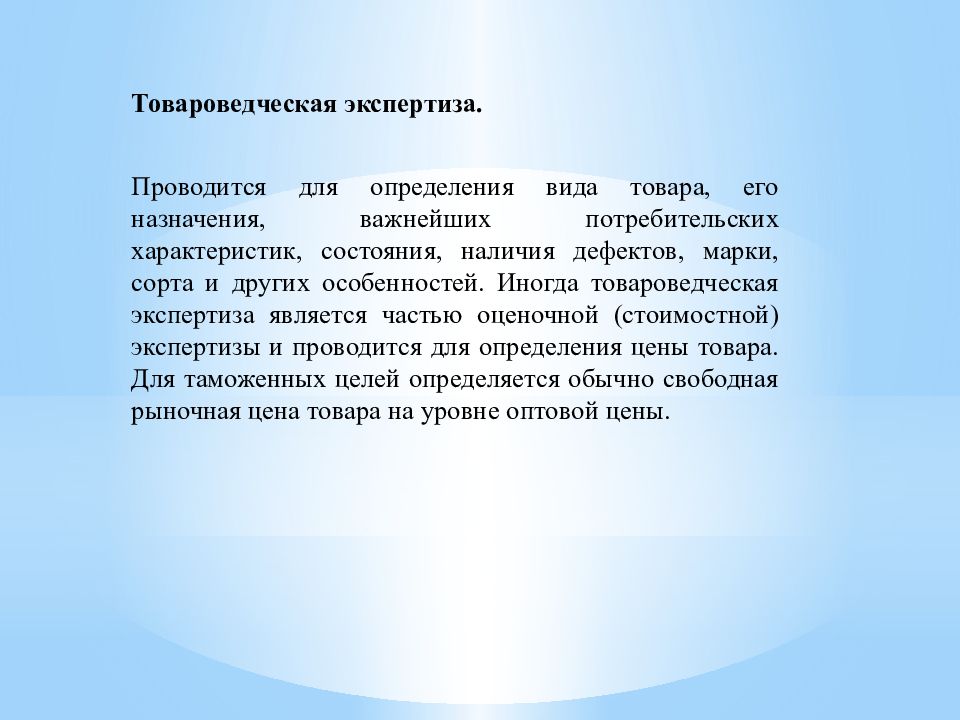 Товароведческая экспертиза.

Проводится для определения вида товара, его назначения, важнейших потребительских характеристик, состояния, наличия дефектов, марки, сорта и других особенностей. Иногда товароведческая экспертиза является частью оценочной (стоимостной) экспертизы и проводится для определения цены товара. Для таможенных целей определяется обычно свободная рыночная цена товара на уровне оптовой цены.